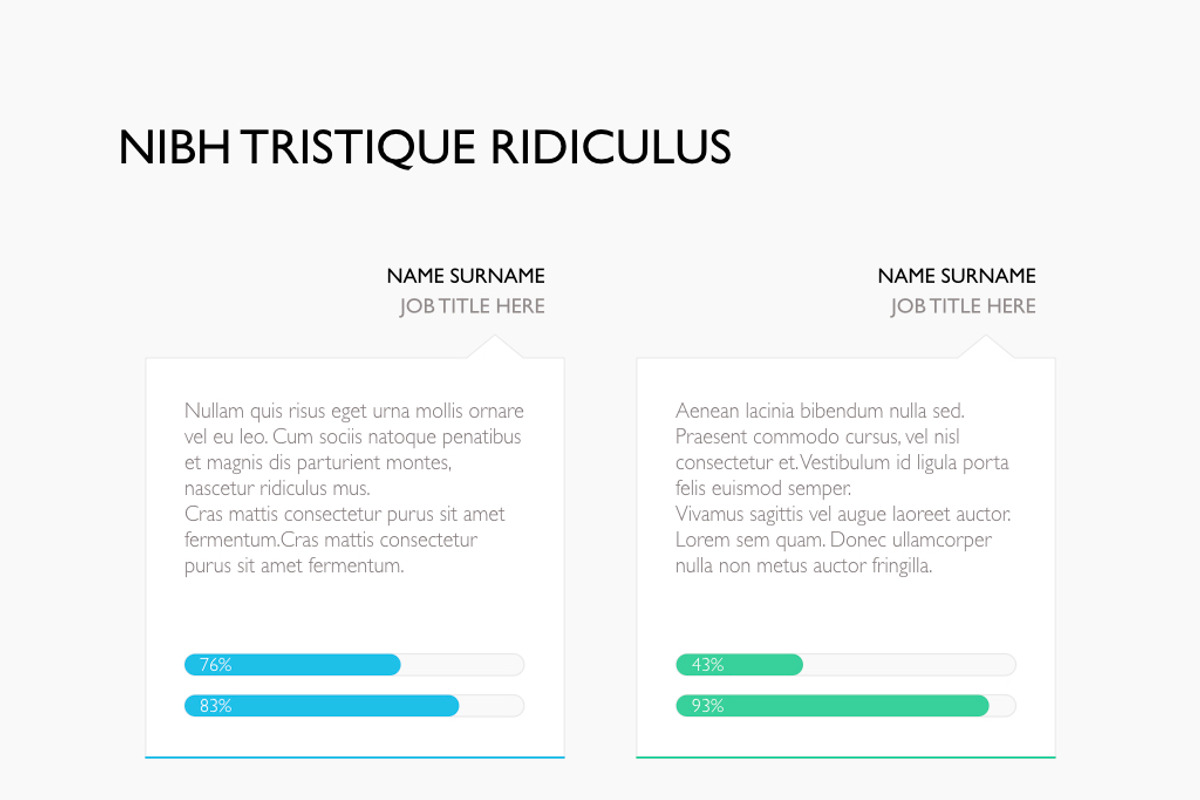 NIBH TRISTIQUE RIDICULUS

NAME SURNAME
JOB TITLE HERE

Nullam quis risus eget urna mollis ornare vel eu leo. Cum sociis natoque penatibus et magnis dis parturient montes, nascetur ridiculus mus.
Cras mattis consectetur purus sit amet fermentum.Cras mattis consectetur purus sit amet fermentum.

76%

83%

NAME SURNAME
JOB TITLE HERE

Aenean lacinia bibendum nulla sed. Praesent commodo cursus, vel nisl consectetur et.Vestibulum id ligula porta felis euismod semper.
Vivamus sagittis vel augue laoreet auctor. Lorem sem quam. Donec ullamcorper nulla non metus auctor fringilla.

43%

93%